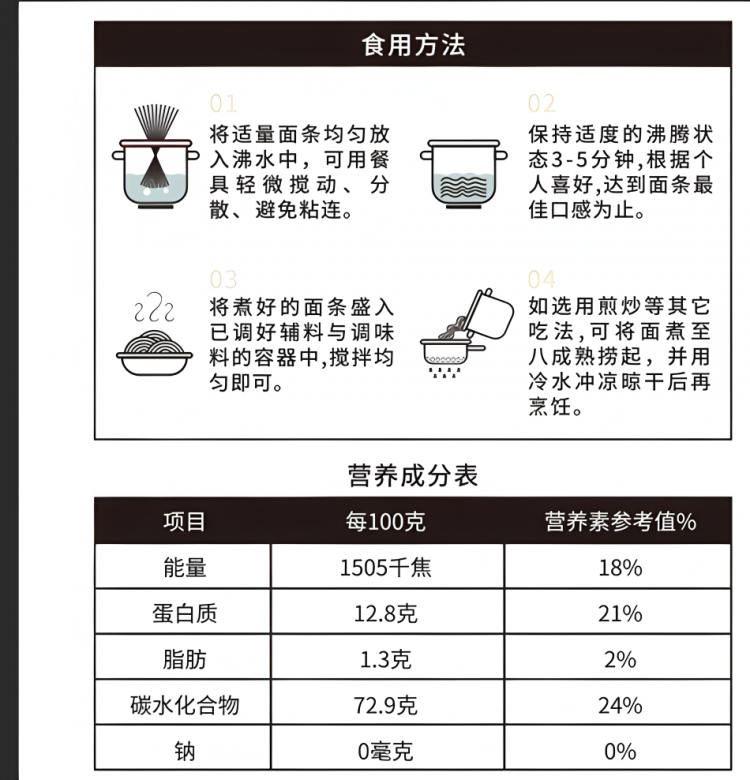 食用方法

01
将适量面条均匀放入沸水中，可用餐具轻微搅动、分散、避免粘连。

02
保持适度的沸腾状态3-5分钟,根据个人喜好,达到面条最佳口感为止。

03
将煮好的面条盛入已调好辅料与调味料的容器中,搅拌均匀即可。

04
如选用煎炒等其它吃法,可将面煮至八成熟捞起，并用冷水冲凉晾干后再烹饪。

营养成分表

| 项目 | 每100克 | 营养素参考值% |
|---|---|---|
| 能量 | 1505千焦 | 18% |
| 蛋白质 | 12.8克 | 21% |
| 脂肪 | 1.3克 | 2% |
| 碳水化合物 | 72.9克 | 24% |
| 钠 | 0毫克 | 0% |